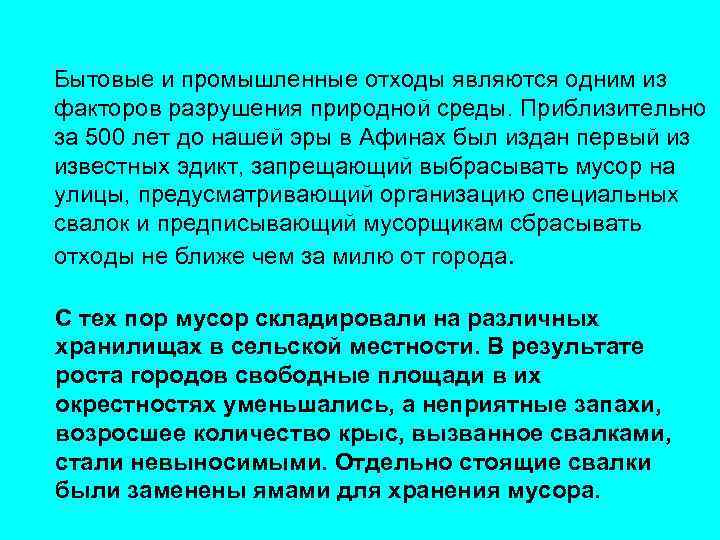 Бытовые и промышленные отходы являются одним из факторов разрушения природной среды. Приблизительно за 500 лет до нашей эры в Афинах был издан первый из известных эдикт, запрещающий выбрасывать мусор на улицы, предусматривающий организацию специальных свалок и предписывающий мусорщикам сбрасывать отходы не ближе чем за милю от города.

С тех пор мусор складировали на различных хранилищах в сельской местности. В результате роста городов свободные площади в их окрестностях уменьшались, а неприятные запахи, возросшее количество крыс, вызванное свалками, стали невыносимыми. Отдельно стоящие свалки были заменены ямами для хранения мусора.